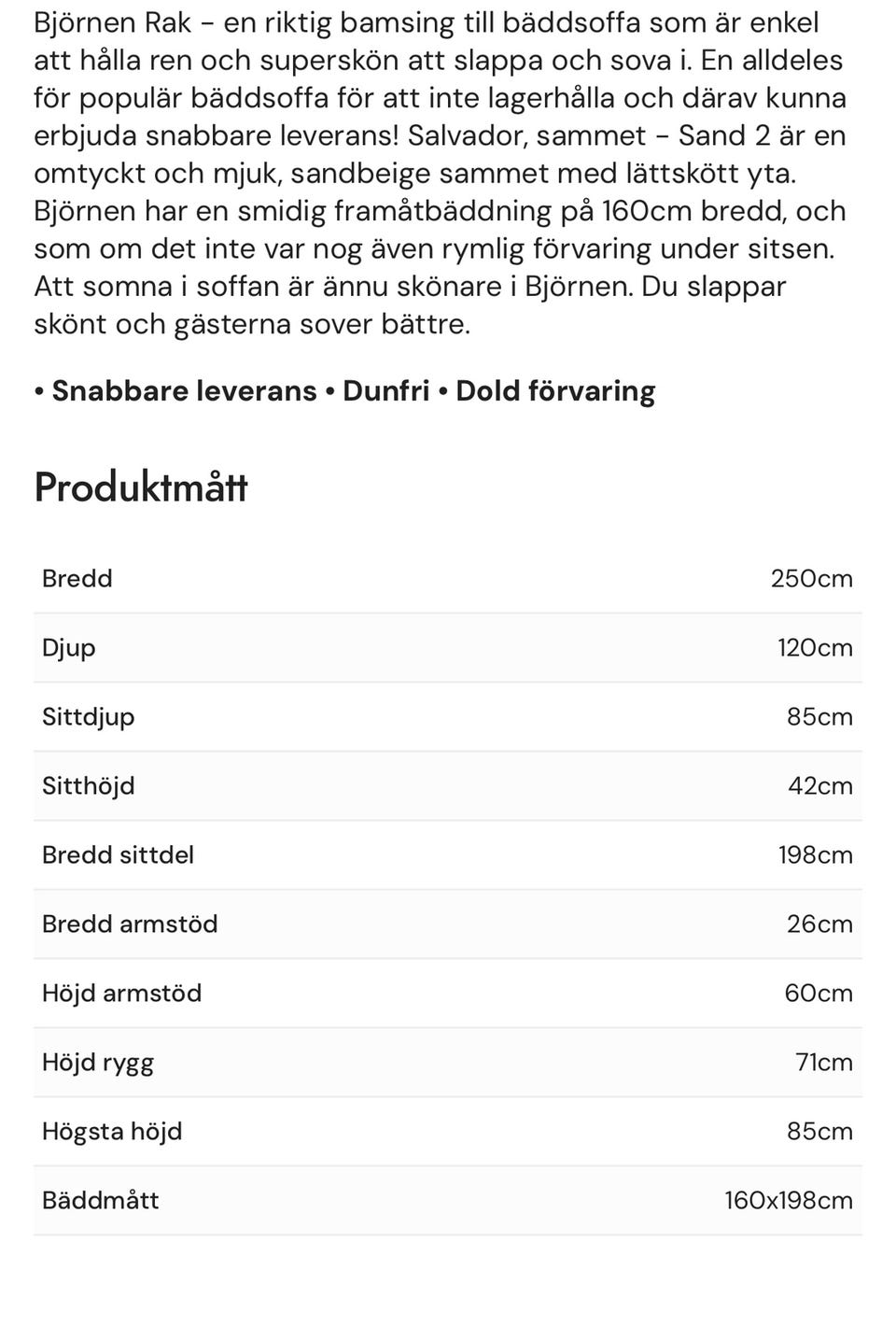 Björnen Rak - en riktig bamsing till bäddsoffa som är enkel att hålla ren och superskön att slappa och sova i. En alldeles för populär bäddsoffa för att inte lagerhålla och därav kunna erbjuda snabbare leverans! Salvador, sammet - Sand 2 är en omtyckt och mjuk, sandbeige sammet med lättskött yta. Björnen har en smidig framåtbäddning på 160cm bredd, och som om det inte var nog även rymlig förvaring under sitsen. Att somna i soffan är ännu skönare i Björnen. Du slappar skönt och gästerna sover bättre.

• Snabbare leverans • Dunfri • Dold förvaring

Produktmått

| | |
|---|---|
| Bredd | 250cm |
| Djup | 120cm |
| Sittdjup | 85cm |
| Sitthöjd | 42cm |
| Bredd sittdel | 198cm |
| Bredd armstöd | 26cm |
| Höjd armstöd | 60cm |
| Höjd rygg | 71cm |
| Högsta höjd | 85cm |
| Bäddmått | 160x198cm |